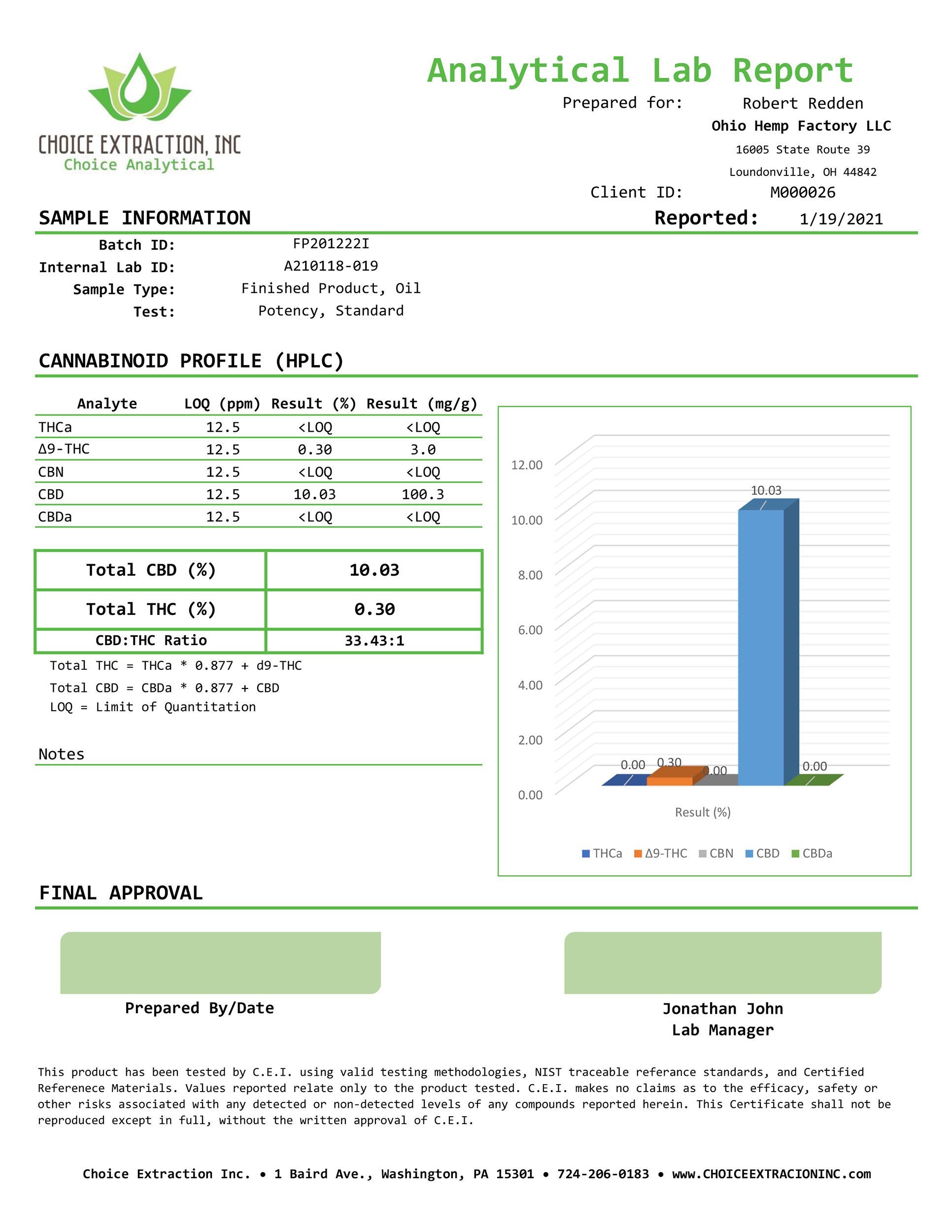 CHOICE EXTRACTION, INC
Choice Analytical

Analytical Lab Report

Prepared for: Robert Redden
Ohio Hemp Factory LLC
16005 State Route 39
Loundonville, OH 44842
Client ID: M000026

SAMPLE INFORMATION

Reported: 1/19/2021

Batch ID: FP201222I
Internal Lab ID: A210118-019
Sample Type: Finished Product, Oil
Test: Potency, Standard

CANNABINOID PROFILE (HPLC)

| Analyte | LOQ (ppm) | Result (%) | Result (mg/g) |
|---|---|---|---|
| THCa | 12.5 | <LOQ | <LOQ |
| Δ9-THC | 12.5 | 0.30 | 3.0 |
| CBN | 12.5 | <LOQ | <LOQ |
| CBD | 12.5 | 10.03 | 100.3 |
| CBDa | 12.5 | <LOQ | <LOQ |

| Total CBD (%) | 10.03 |
|---|---|
| Total THC (%) | 0.30 |
| CBD:THC Ratio | 33.43:1 |

Total THC = THCa * 0.877 + d9-THC
Total CBD = CBDa * 0.877 + CBD
LOQ = Limit of Quantitation

Notes

12.00
10.00
8.00
6.00
4.00
2.00
0.00
0.00 0.30 0.00 10.03 0.00
Result (%)
THCa Δ9-THC CBN CBD CBDa

FINAL APPROVAL

Prepared By/Date

Jonathan John
Lab Manager

This product has been tested by C.E.I. using valid testing methodologies, NIST traceable referance standards, and Certified Referenece Materials. Values reported relate only to the product tested. C.E.I. makes no claims as to the efficacy, safety or other risks associated with any detected or non-detected levels of any compounds reported herein. This Certificate shall not be reproduced except in full, without the written approval of C.E.I.

Choice Extraction Inc. • 1 Baird Ave., Washington, PA 15301 • 724-206-0183 • www.CHOICEEXTRACIONINC.com